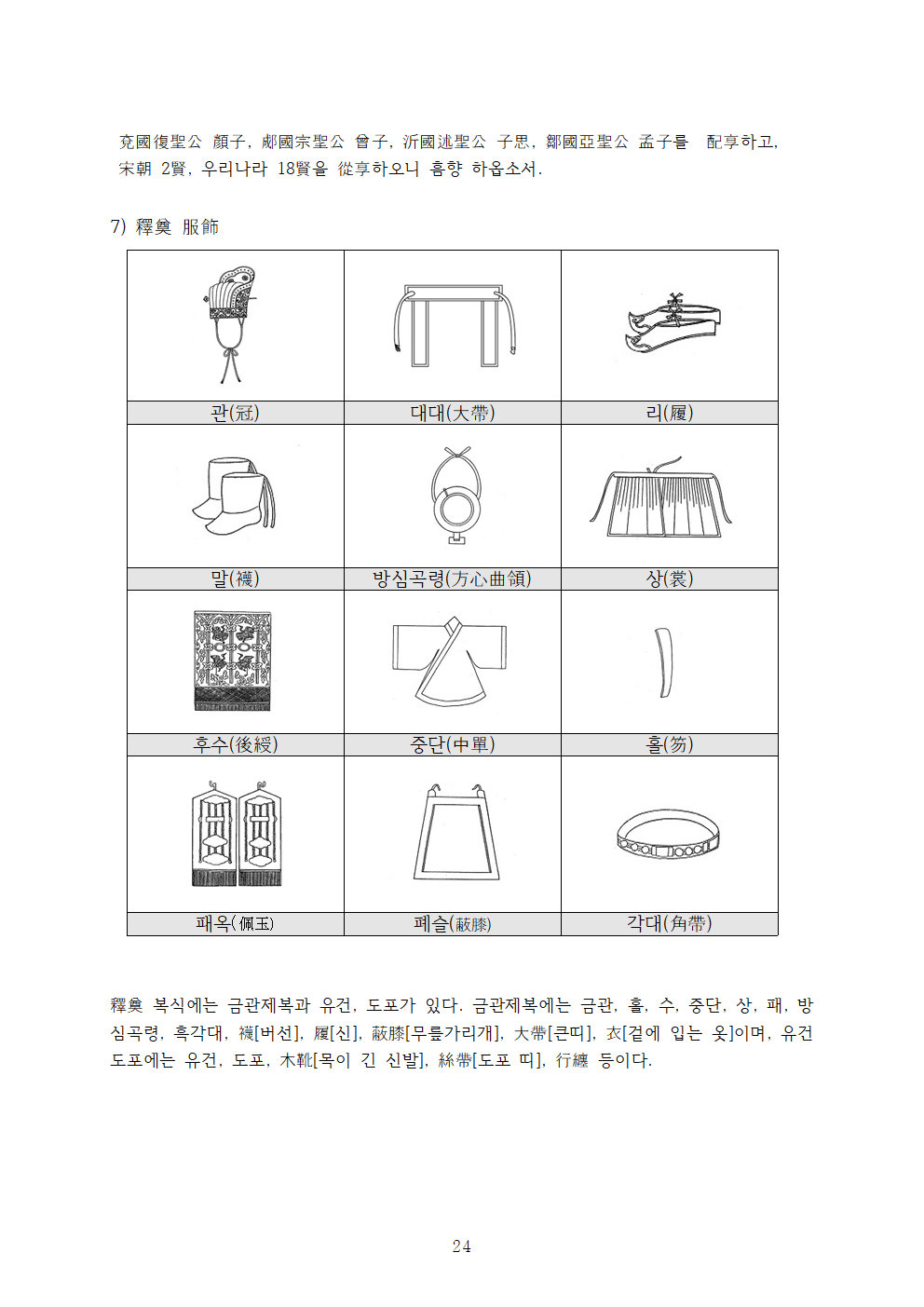 兗國復聖公 顔子, 郕國宗聖公 曾子, 沂國述聖公 子思, 鄒國亞聖公 孟子를 配享하고, 宋朝 2賢, 우리나라 18賢을 從享하오니 흠향 하옵소서.

7) 釋奠 服飾

| 관(冠) | 대대(大帶) | 리(履) |
|---|---|---|
| 말(襪) | 방심곡령(方心曲領) | 상(裳) |
| 후수(後綬) | 중단(中單) | 홀(笏) |
| 패옥(佩玉) | 폐슬(蔽膝) | 각대(角帶) |

釋奠 복식에는 금관제복과 유건, 도포가 있다. 금관제복에는 금관, 홀, 수, 중단, 상, 패, 방심곡령, 흑각대, 襪[버선], 履[신], 蔽膝[무릎가리개], 大帶[큰띠], 衣[겉에 입는 옷]이며, 유건 도포에는 유건, 도포, 木靴[목이 긴 신발], 絲帶[도포 띠], 行纏 등이다.

24